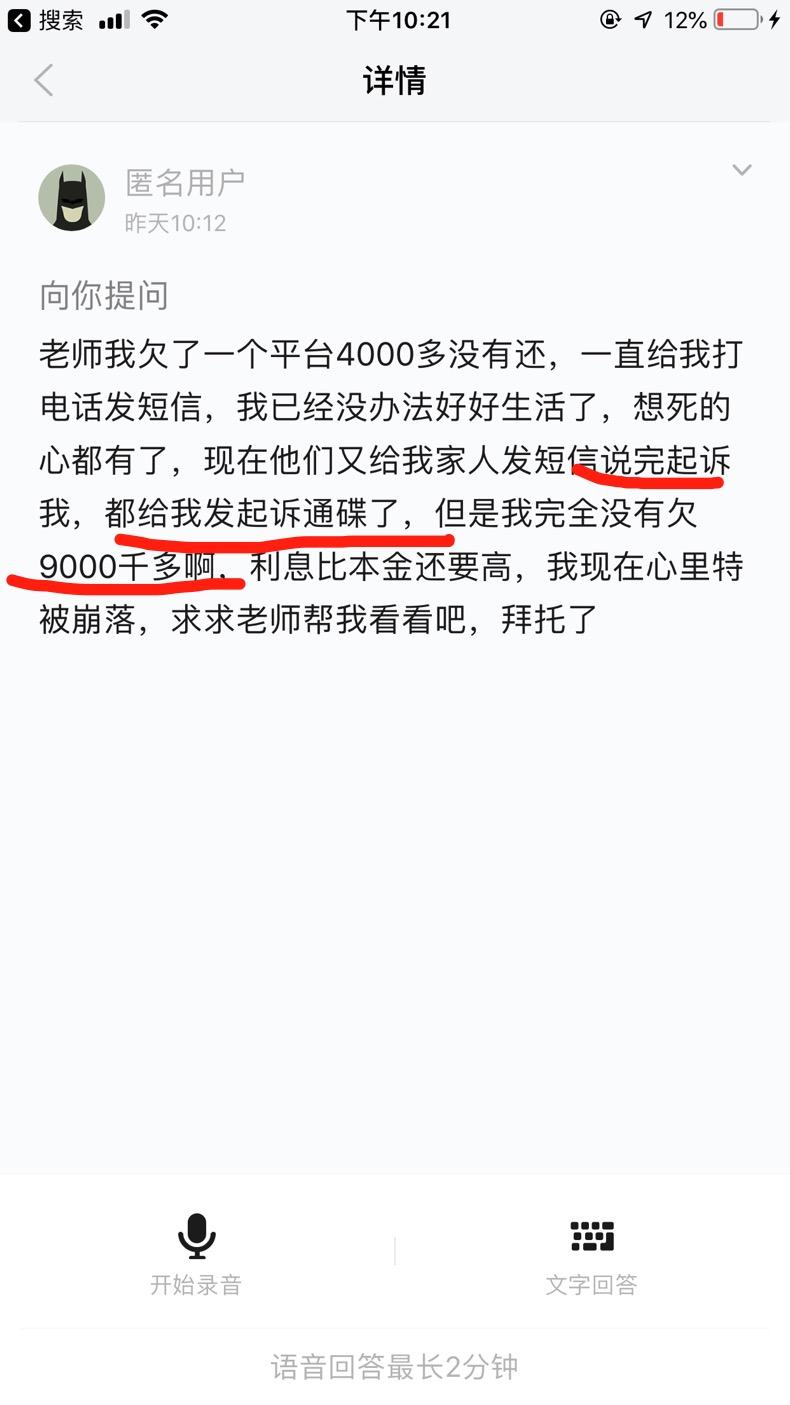 搜索 下午10:21 12%

详情

匿名用户
昨天10:12

向你提问
老师我欠了一个平台4000多没有还，一直给我打电话发短信，我已经没办法好好生活了，想死的心都有了，现在他们又给我家人发短信说完起诉我，都给我发起诉通碟了，但是我完全没有欠9000千多啊，利息比本金还要高，我现在心里特被崩落，求求老师帮我看看吧，拜托了

开始录音
文字回答
语音回答最长2分钟